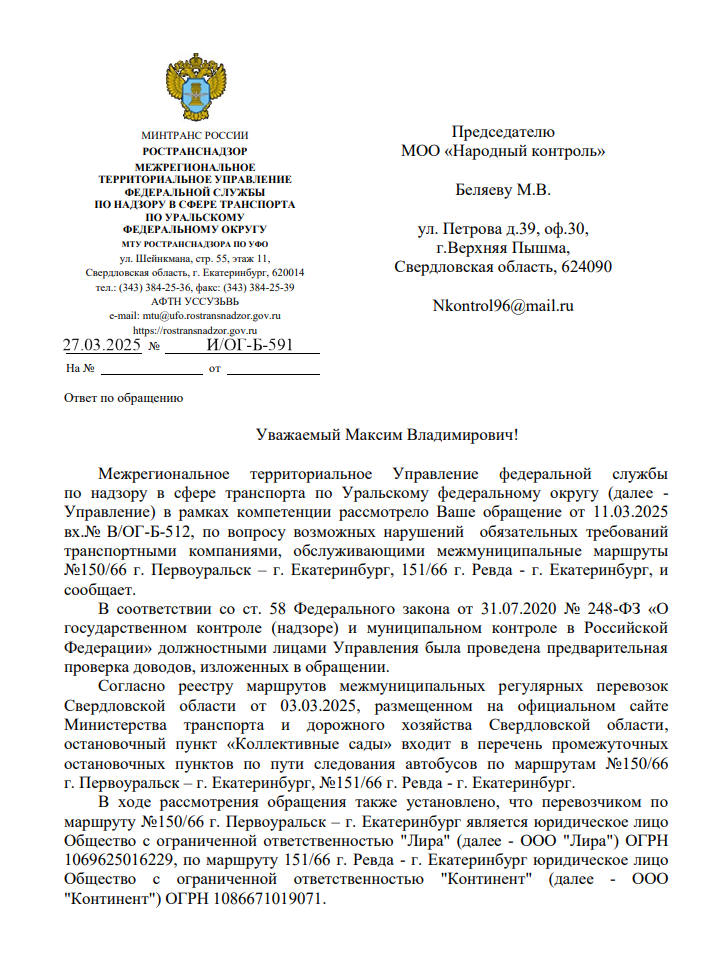 МИНТРАНС РОССИИ
РОСТРАНСНАДЗОР
МЕЖРЕГИОНАЛЬНОЕ ТЕРРИТОРИАЛЬНОЕ УПРАВЛЕНИЕ ФЕДЕРАЛЬНОЙ СЛУЖБЫ ПО НАДЗОРУ В СФЕРЕ ТРАНСПОРТА ПО УРАЛЬСКОМУ ФЕДЕРАЛЬНОМУ ОКРУГУ
МТУ РОСТРАНСНАДЗОРА ПО УФО
ул. Шейнкмана, стр. 55, этаж 11, Свердловская область, г. Екатеринбург, 620014
тел.: (343) 384-25-36, факс: (343) 384-25-39
АФТН УССУЗЬВЬ
e-mail: mtu@ufo.rostransnadzor.gov.ru
https://rostransnadzor.gov.ru
27.03.2025 № И/ОГ-Б-591
На № от

Ответ по обращению

Председателю
МОО «Народный контроль»

Беляеву М.В.

ул. Петрова д.39, оф.30,
г.Верхняя Пышма,
Свердловская область, 624090

Nkontrol96@mail.ru

Уважаемый Максим Владимирович!

Межрегиональное территориальное Управление федеральной службы по надзору в сфере транспорта по Уральскому федеральному округу (далее - Управление) в рамках компетенции рассмотрело Ваше обращение от 11.03.2025 вх.№ В/ОГ-Б-512, по вопросу возможных нарушений обязательных требований транспортными компаниями, обслуживающими межмуниципальные маршруты №150/66 г. Первоуральск – г. Екатеринбург, 151/66 г. Ревда - г. Екатеринбург, и сообщает.

В соответствии со ст. 58 Федерального закона от 31.07.2020 № 248-ФЗ «О государственном контроле (надзоре) и муниципальном контроле в Российской Федерации» должностными лицами Управления была проведена предварительная проверка доводов, изложенных в обращении.

Согласно реестру маршрутов межмуниципальных регулярных перевозок Свердловской области от 03.03.2025, размещенном на официальном сайте Министерства транспорта и дорожного хозяйства Свердловской области, остановочный пункт «Коллективные сады» входит в перечень промежуточных остановочных пунктов по пути следования автобусов по маршрутам №150/66 г. Первоуральск – г. Екатеринбург, №151/66 г. Ревда - г. Екатеринбург.

В ходе рассмотрения обращения также установлено, что перевозчиком по маршруту №150/66 г. Первоуральск – г. Екатеринбург является юридическое лицо Общество с ограниченной ответственностью "Лира" (далее - ООО "Лира") ОГРН 1069625016229, по маршруту 151/66 г. Ревда - г. Екатеринбург юридическое лицо Общество с ограниченной ответственностью "Континент" (далее - ООО "Континент") ОГРН 1086671019071.